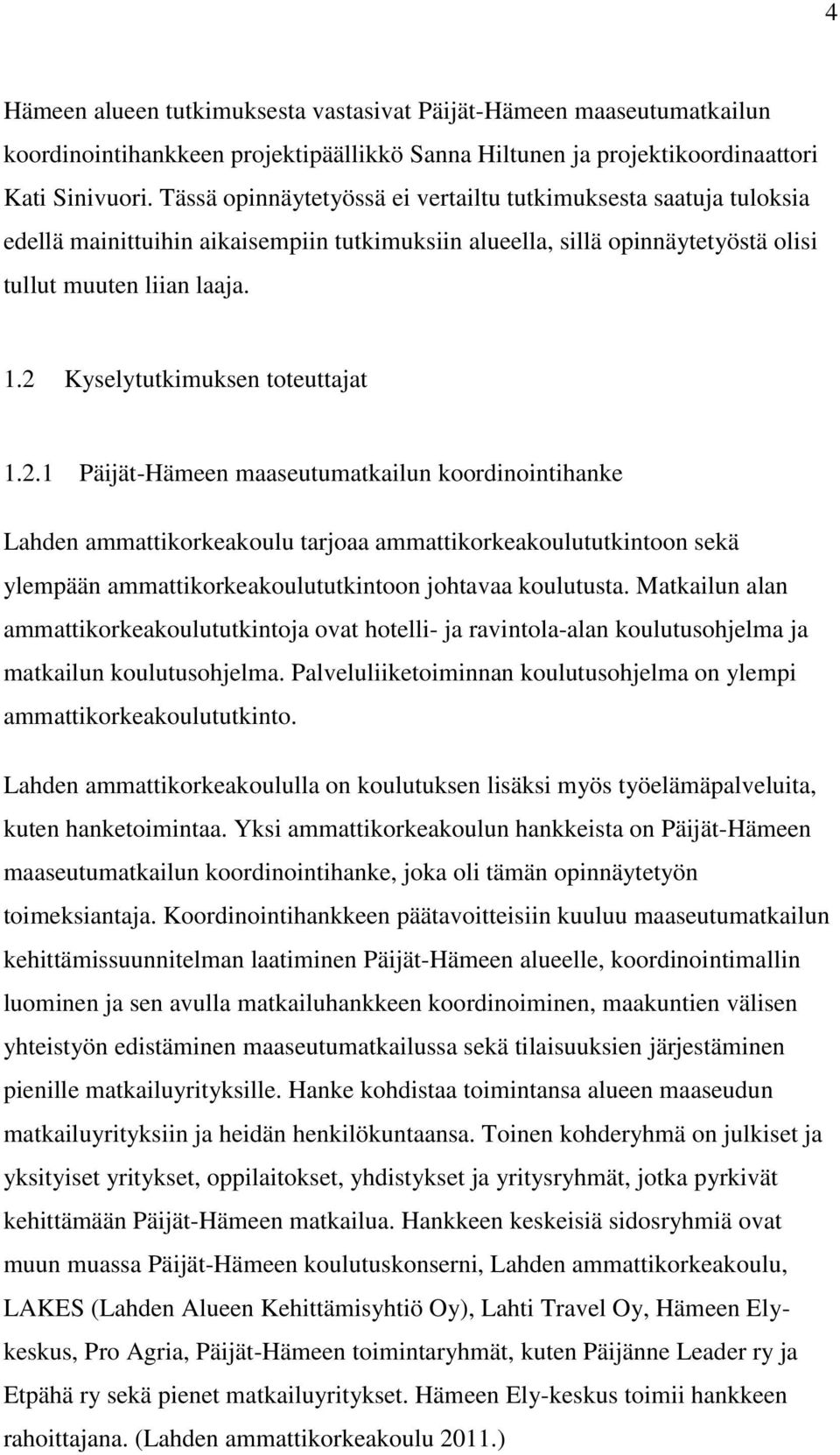 4

Hämeen alueen tutkimuksesta vastasivat Päijät-Hämeen maaseutumatkailun koordinointihankkeen projektipäällikkö Sanna Hiltunen ja projektikoordinaattori Kati Sinivuori. Tässä opinnäytetyössä ei vertailtu tutkimuksesta saatuja tuloksia edellä mainittuihin aikaisempiin tutkimuksiin alueella, sillä opinnäytetyöstä olisi tullut muuten liian laaja.

1.2 Kyselytutkimuksen toteuttajat

1.2.1 Päijät-Hämeen maaseutumatkailun koordinointihanke

Lahden ammattikorkeakoulu tarjoaa ammattikorkeakoulututkintoon sekä ylempään ammattikorkeakoulututkintoon johtavaa koulutusta. Matkailun alan ammattikorkeakoulututkintoja ovat hotelli- ja ravintola-alan koulutusohjelma ja matkailun koulutusohjelma. Palveluliiketoiminnan koulutusohjelma on ylempi ammattikorkeakoulututkinto.

Lahden ammattikorkeakoululla on koulutuksen lisäksi myös työelämäpalveluita, kuten hanketoimintaa. Yksi ammattikorkeakoulun hankkeista on Päijät-Hämeen maaseutumatkailun koordinointihanke, joka oli tämän opinnäytetyön toimeksiantaja. Koordinointihankkeen päätavoitteisiin kuuluu maaseutumatkailun kehittämissuunnitelman laatiminen Päijät-Hämeen alueelle, koordinointimallin luominen ja sen avulla matkailuhankkeen koordinoiminen, maakuntien välisen yhteistyön edistäminen maaseutumatkailussa sekä tilaisuuksien järjestäminen pienille matkailuyrityksille. Hanke kohdistaa toimintansa alueen maaseudun matkailuyrityksiin ja heidän henkilökuntaansa. Toinen kohderyhmä on julkiset ja yksityiset yritykset, oppilaitokset, yhdistykset ja yritysryhmät, jotka pyrkivät kehittämään Päijät-Hämeen matkailua. Hankkeen keskeisiä sidosryhmiä ovat muun muassa Päijät-Hämeen koulutuskonserni, Lahden ammattikorkeakoulu, LAKES (Lahden Alueen Kehittämisyhtiö Oy), Lahti Travel Oy, Hämeen Ely-keskus, Pro Agria, Päijät-Hämeen toimintaryhmät, kuten Päijänne Leader ry ja Etpähä ry sekä pienet matkailuyritykset. Hämeen Ely-keskus toimii hankkeen rahoittajana. (Lahden ammattikorkeakoulu 2011.)